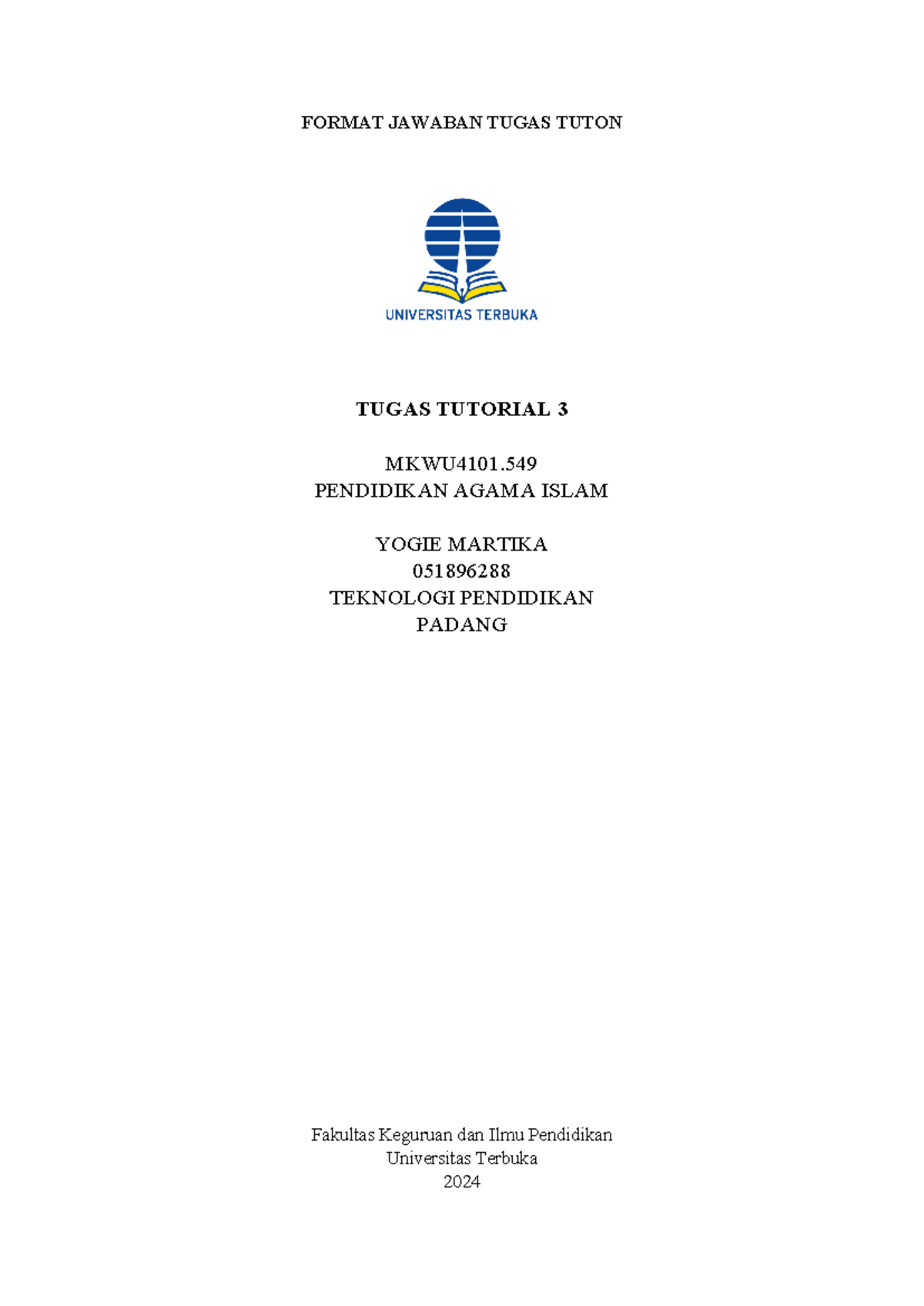 FORMAT JAWABAN TUGAS TUTON

UNIVERSITAS TERBUKA

TUGAS TUTORIAL 3

MKWU4101.549
PENDIDIKAN AGAMA ISLAM

YOGIE MARTIKA
051896288
TEKNOLOGI PENDIDIKAN
PADANG

Fakultas Keguruan dan Ilmu Pendidikan
Universitas Terbuka
2024